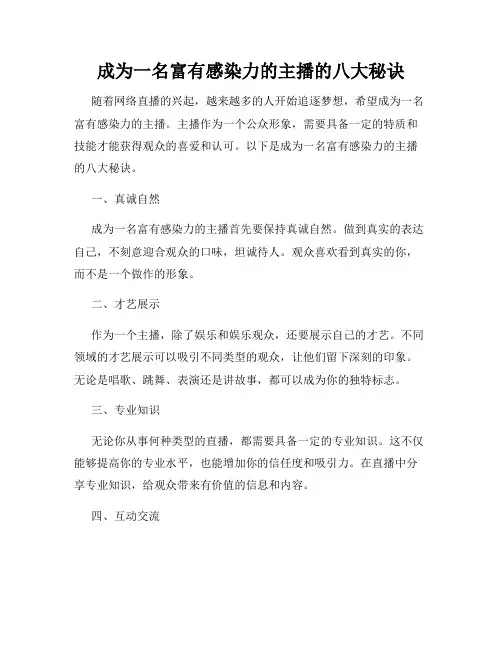 成为一名富有感染力的主播的八大秘诀

随着网络直播的兴起，越来越多的人开始追逐梦想，希望成为一名富有感染力的主播。主播作为一个公众形象，需要具备一定的特质和技能才能获得观众的喜爱和认可。以下是成为一名富有感染力的主播的八大秘诀。

一、真诚自然

成为一名富有感染力的主播首先要保持真诚自然。做到真实的表达自己，不刻意迎合观众的口味，坦诚待人。观众喜欢看到真实的你，而不是一个做作的形象。

二、才艺展示

作为一个主播，除了娱乐和娱乐观众，还要展示自己的才艺。不同领域的才艺展示可以吸引不同类型的观众，让他们留下深刻的印象。无论是唱歌、跳舞、表演还是讲故事，都可以成为你的独特标志。

三、专业知识

无论你从事何种类型的直播，都需要具备一定的专业知识。这不仅能够提高你的专业水平，也能增加你的信任度和吸引力。在直播中分享专业知识，给观众带来有价值的信息和内容。

四、互动交流